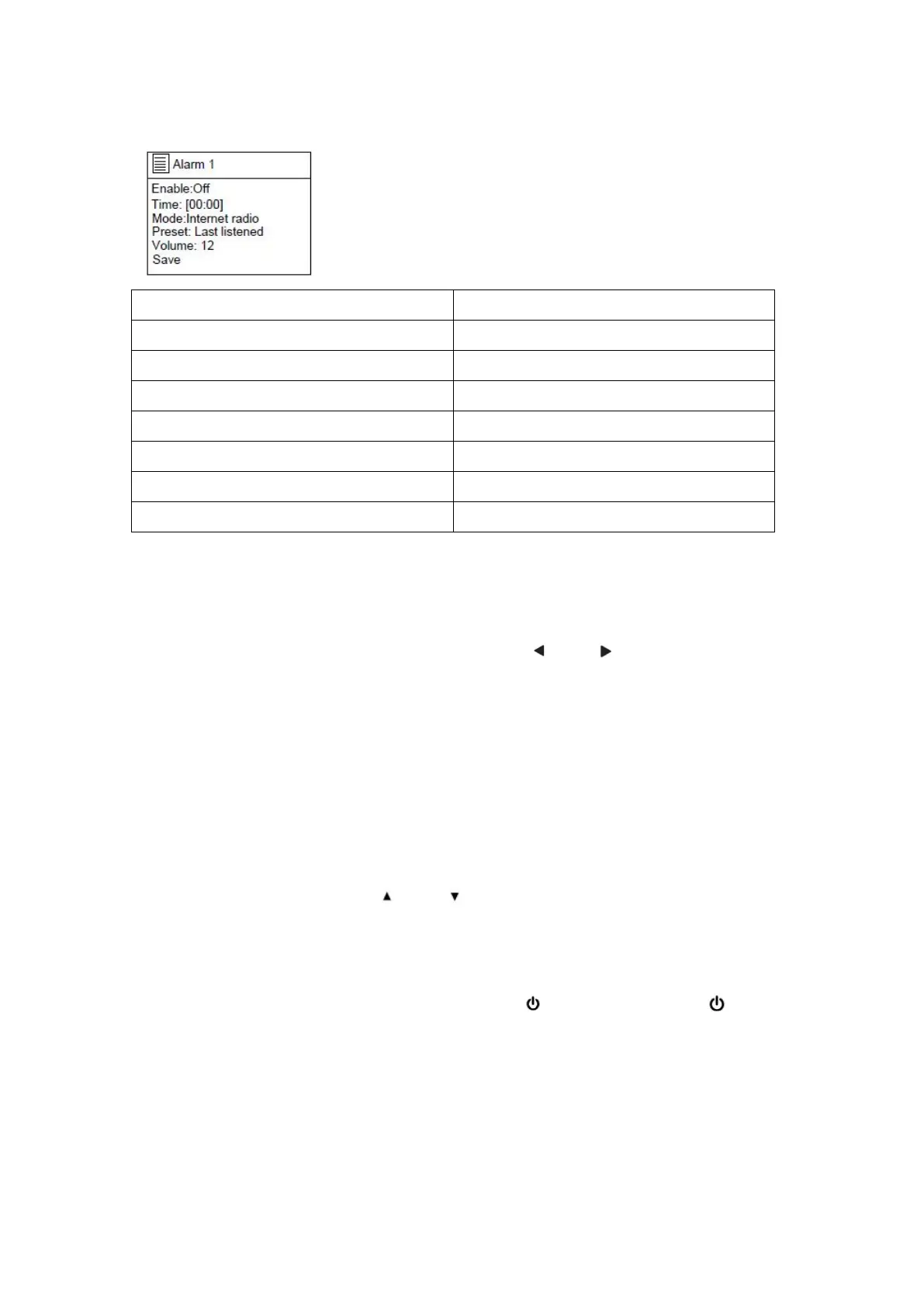 Alarm 1

Enable:Off
Time: [00:00]
Mode:Internet radio
Preset: Last listened
Volume: 12
Save